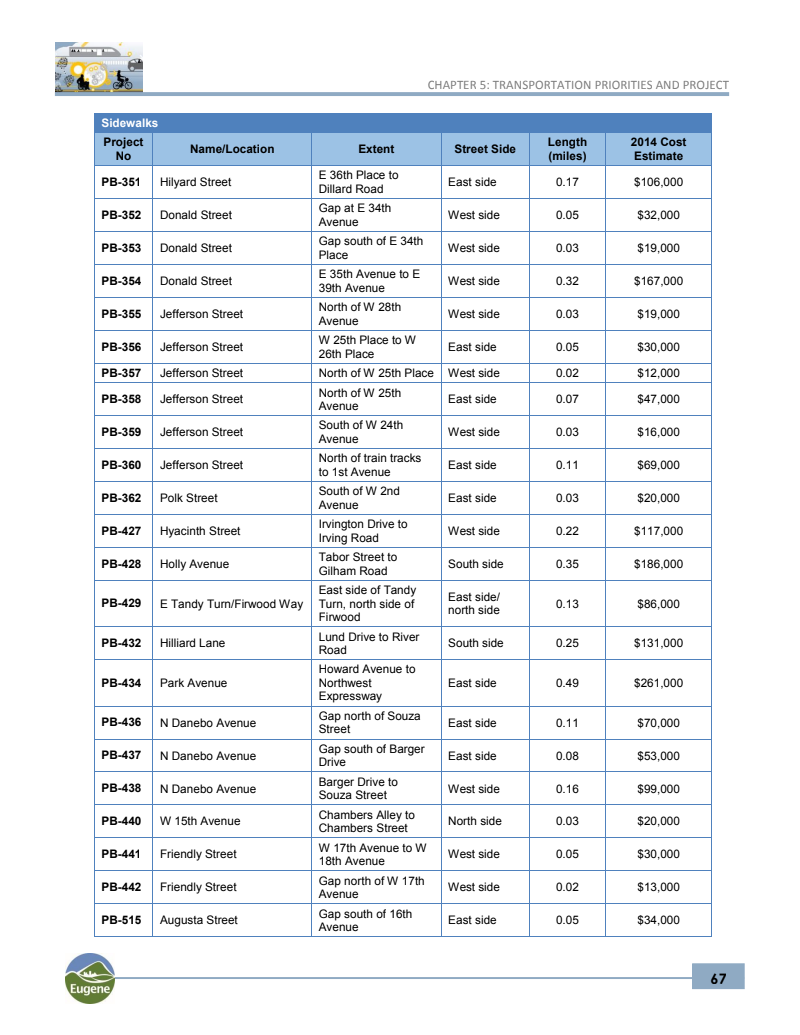 CHAPTER 5: TRANSPORTATION PRIORITIES AND PROJECT

Sidewalks

| Project No | Name/Location | Extent | Street Side | Length (miles) | 2014 Cost Estimate |
|---|---|---|---|---|---|
| PB-351 | Hilyard Street | E 36th Place to Dillard Road | East side | 0.17 | $106,000 |
| PB-352 | Donald Street | Gap at E 34th Avenue | West side | 0.05 | $32,000 |
| PB-353 | Donald Street | Gap south of E 34th Place | West side | 0.03 | $19,000 |
| PB-354 | Donald Street | E 35th Avenue to E 39th Avenue | West side | 0.32 | $167,000 |
| PB-355 | Jefferson Street | North of W 28th Avenue | West side | 0.03 | $19,000 |
| PB-356 | Jefferson Street | W 25th Place to W 26th Place | East side | 0.05 | $30,000 |
| PB-357 | Jefferson Street | North of W 25th Place | West side | 0.02 | $12,000 |
| PB-358 | Jefferson Street | North of W 25th Avenue | East side | 0.07 | $47,000 |
| PB-359 | Jefferson Street | South of W 24th Avenue | West side | 0.03 | $16,000 |
| PB-360 | Jefferson Street | North of train tracks to 1st Avenue | East side | 0.11 | $69,000 |
| PB-362 | Polk Street | South of W 2nd Avenue | East side | 0.03 | $20,000 |
| PB-427 | Hyacinth Street | Irvington Drive to Irving Road | West side | 0.22 | $117,000 |
| PB-428 | Holly Avenue | Tabor Street to Gilham Road | South side | 0.35 | $186,000 |
| PB-429 | E Tandy Turn/Firwood Way | East side of Tandy Turn, north side of Firwood | East side/ north side | 0.13 | $86,000 |
| PB-432 | Hilliard Lane | Lund Drive to River Road | South side | 0.25 | $131,000 |
| PB-434 | Park Avenue | Howard Avenue to Northwest Expressway | East side | 0.49 | $261,000 |
| PB-436 | N Danebo Avenue | Gap north of Souza Street | East side | 0.11 | $70,000 |
| PB-437 | N Danebo Avenue | Gap south of Barger Drive | East side | 0.08 | $53,000 |
| PB-438 | N Danebo Avenue | Barger Drive to Souza Street | West side | 0.16 | $99,000 |
| PB-440 | W 15th Avenue | Chambers Alley to Chambers Street | North side | 0.03 | $20,000 |
| PB-441 | Friendly Street | W 17th Avenue to W 18th Avenue | West side | 0.05 | $30,000 |
| PB-442 | Friendly Street | Gap north of W 17th Avenue | West side | 0.02 | $13,000 |
| PB-515 | Augusta Street | Gap south of 16th Avenue | East side | 0.05 | $34,000 |

Eugene

67